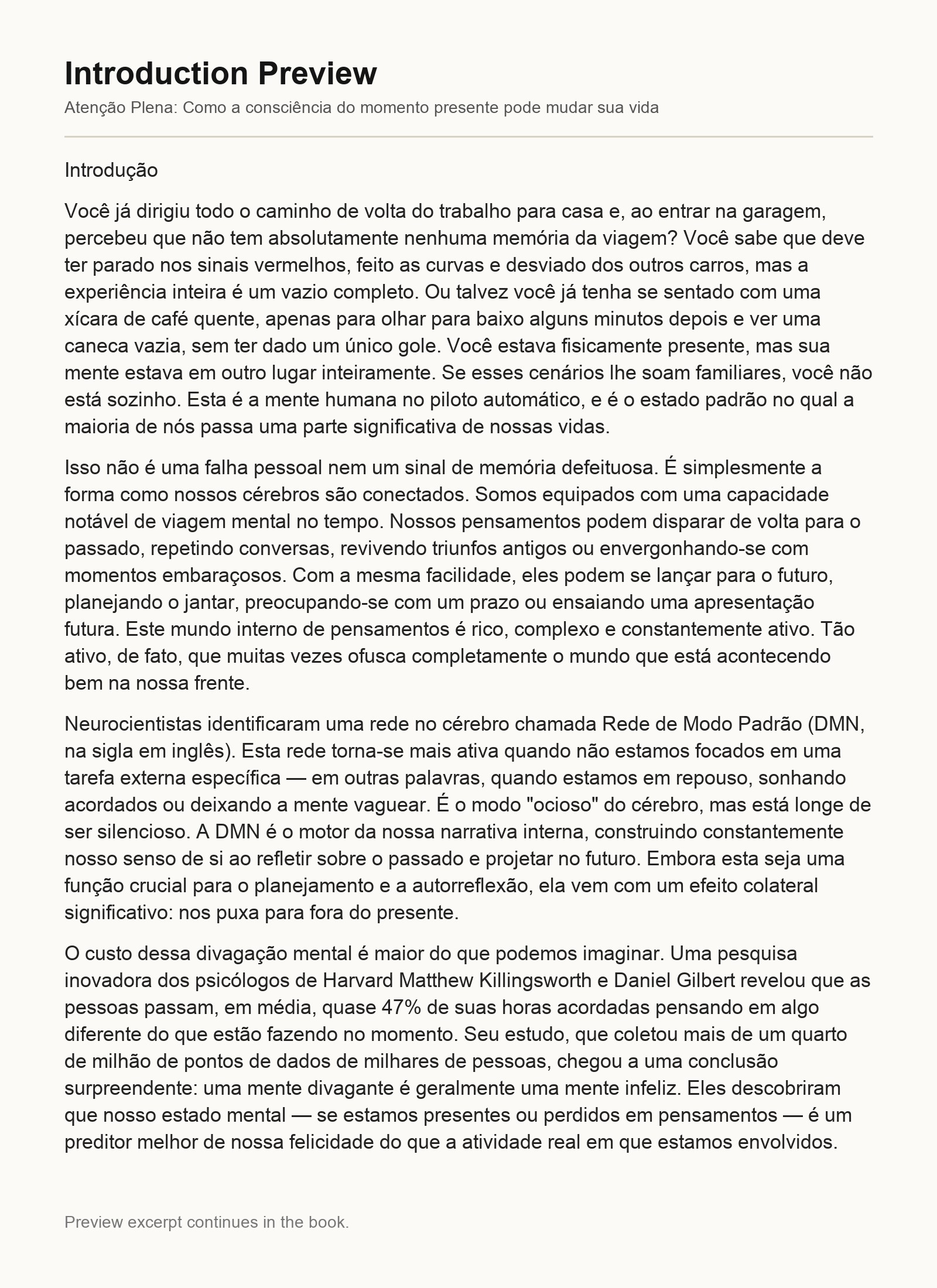 Introduction Preview

Atenção Plena: Como a consciência do momento presente pode mudar sua vida

Introdução

Você já dirigiu todo o caminho de volta do trabalho para casa e, ao entrar na garagem, percebeu que não tem absolutamente nenhuma memória da viagem? Você sabe que deve ter parado nos sinais vermelhos, feito as curvas e desviado dos outros carros, mas a experiência inteira é um vazio completo. Ou talvez você já tenha se sentado com uma xícara de café quente, apenas para olhar para baixo alguns minutos depois e ver uma caneca vazia, sem ter dado um único gole. Você estava fisicamente presente, mas sua mente estava em outro lugar inteiramente. Se esses cenários lhe soam familiares, você não está sozinho. Esta é a mente humana no piloto automático, e é o estado padrão no qual a maioria de nós passa uma parte significativa de nossas vidas.

Isso não é uma falha pessoal nem um sinal de memória defeituosa. É simplesmente a forma como nossos cérebros são conectados. Somos equipados com uma capacidade notável de viagem mental no tempo. Nossos pensamentos podem disparar de volta para o passado, repetindo conversas, revivendo triunfos antigos ou envergonhando-se com momentos embaraçosos. Com a mesma facilidade, eles podem se lançar para o futuro, planejando o jantar, preocupando-se com um prazo ou ensaiando uma apresentação futura. Este mundo interno de pensamentos é rico, complexo e constantemente ativo. Tão ativo, de fato, que muitas vezes ofusca completamente o mundo que está acontecendo bem na nossa frente.

Neurocientistas identificaram uma rede no cérebro chamada Rede de Modo Padrão (DMN, na sigla em inglês). Esta rede torna-se mais ativa quando não estamos focados em uma tarefa externa específica — em outras palavras, quando estamos em repouso, sonhando acordados ou deixando a mente vaguear. É o modo "ocioso" do cérebro, mas está longe de ser silencioso. A DMN é o motor da nossa narrativa interna, construindo constantemente nosso senso de si ao refletir sobre o passado e projetar no futuro. Embora esta seja uma função crucial para o planejamento e a autorreflexão, ela vem com um efeito colateral significativo: nos puxa para fora do presente.

O custo dessa divagação mental é maior do que podemos imaginar. Uma pesquisa inovadora dos psicólogos de Harvard Matthew Killingsworth e Daniel Gilbert revelou que as pessoas passam, em média, quase 47% de suas horas acordadas pensando em algo diferente do que estão fazendo no momento. Seu estudo, que coletou mais de um quarto de milhão de pontos de dados de milhares de pessoas, chegou a uma conclusão surpreendente: uma mente divagante é geralmente uma mente infeliz. Eles descobriram que nosso estado mental — se estamos presentes ou perdidos em pensamentos — é um preditor melhor de nossa felicidade do que a atividade real em que estamos envolvidos.

Preview excerpt continues in the book.